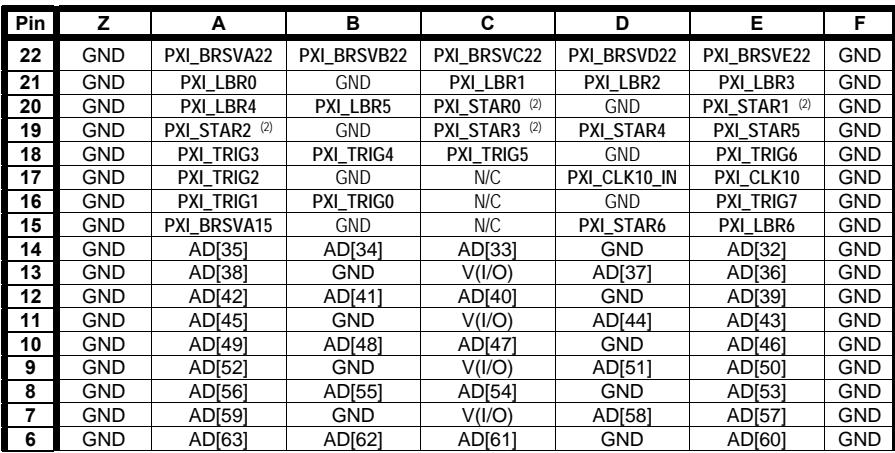 | Pin | Z | A | B | C | D | E | F |
|---|---|---|---|---|---|---|---|
| 22 | GND | PXI_BRSVA22 | PXI_BRSVB22 | PXI_BRSVC22 | PXI_BRSVD22 | PXI_BRSVE22 | GND |
| 21 | GND | PXI_LBR0 | GND | PXI_LBR1 | PXI_LBR2 | PXI_LBR3 | GND |
| 20 | GND | PXI_LBR4 | PXI_LBR5 | PXI_STAR0 $^{(2)}$ | GND | PXI_STAR1 $^{(2)}$ | GND |
| 19 | GND | PXI_STAR2 $^{(2)}$ | GND | PXI_STAR3 $^{(2)}$ | PXI_STAR4 | PXI_STAR5 | GND |
| 18 | GND | PXI_TRIG3 | PXI_TRIG4 | PXI_TRIG5 | GND | PXI_TRIG6 | GND |
| 17 | GND | PXI_TRIG2 | GND | N/C | PXI_CLK10_IN | PXI_CLK10 | GND |
| 16 | GND | PXI_TRIG1 | PXI_TRIG0 | N/C | GND | PXI_TRIG7 | GND |
| 15 | GND | PXI_BRSVA15 | GND | N/C | PXI_STAR6 | PXI_LBR6 | GND |
| 14 | GND | AD[35] | AD[34] | AD[33] | GND | AD[32] | GND |
| 13 | GND | AD[38] | GND | V(I/O) | AD[37] | AD[36] | GND |
| 12 | GND | AD[42] | AD[41] | AD[40] | GND | AD[39] | GND |
| 11 | GND | AD[45] | GND | V(I/O) | AD[44] | AD[43] | GND |
| 10 | GND | AD[49] | AD[48] | AD[47] | GND | AD[46] | GND |
| 9 | GND | AD[52] | GND | V(I/O) | AD[51] | AD[50] | GND |
| 8 | GND | AD[56] | AD[55] | AD[54] | GND | AD[53] | GND |
| 7 | GND | AD[59] | GND | V(I/O) | AD[58] | AD[57] | GND |
| 6 | GND | AD[63] | AD[62] | AD[61] | GND | AD[60] | GND |